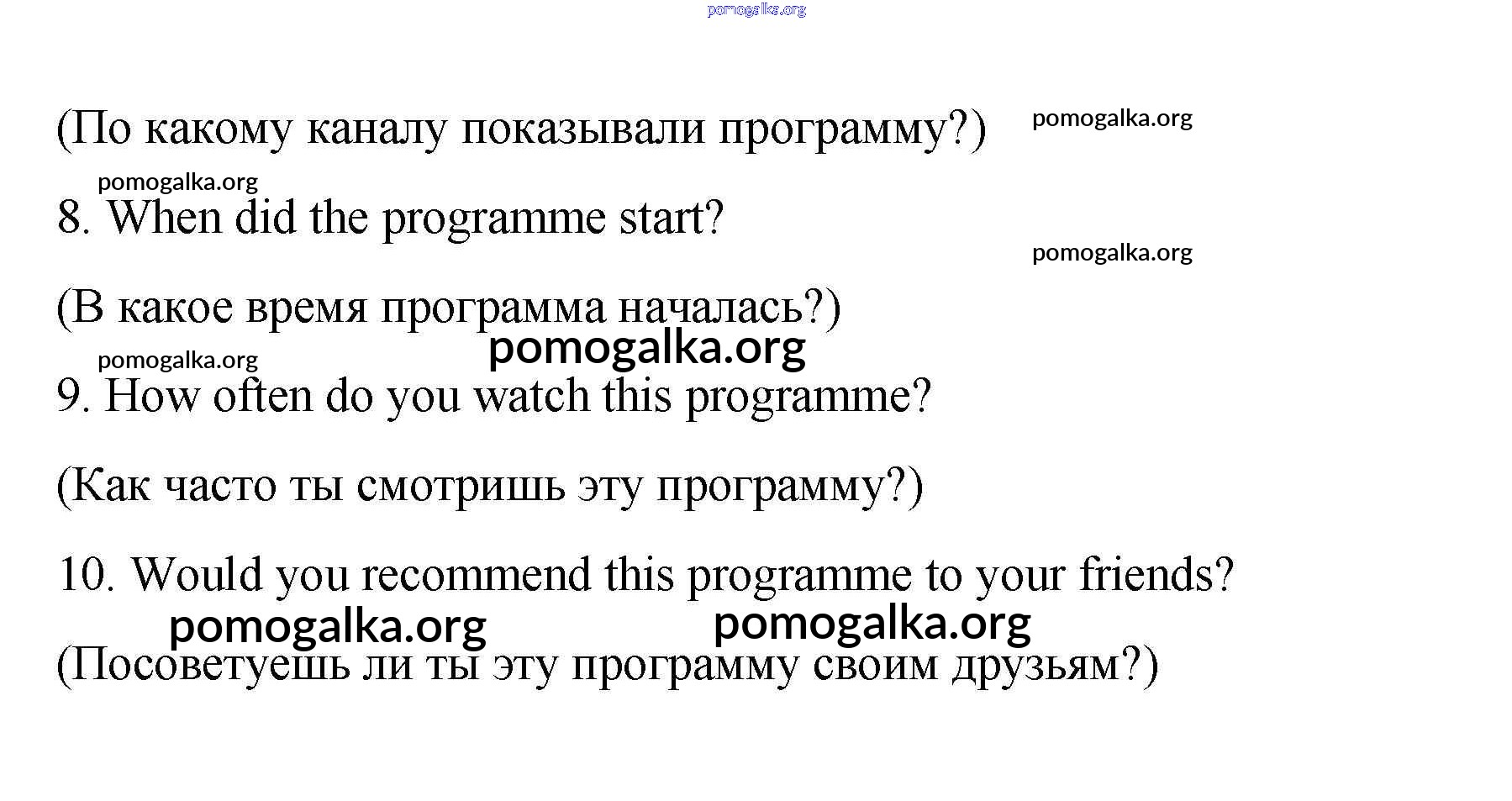 pomogalka.org

(По какому каналу показывали программу?) pomogalka.org

pomogalka.org

8. When did the programme start?

pomogalka.org

(В какое время программа началась?)

pomogalka.org

pomogalka.org

9. How often do you watch this programme?

(Как часто ты смотришь эту программу?)

10. Would you recommend this programme to your friends?

pomogalka.org pomogalka.org

(Посоветуешь ли ты эту программу своим друзьям?)